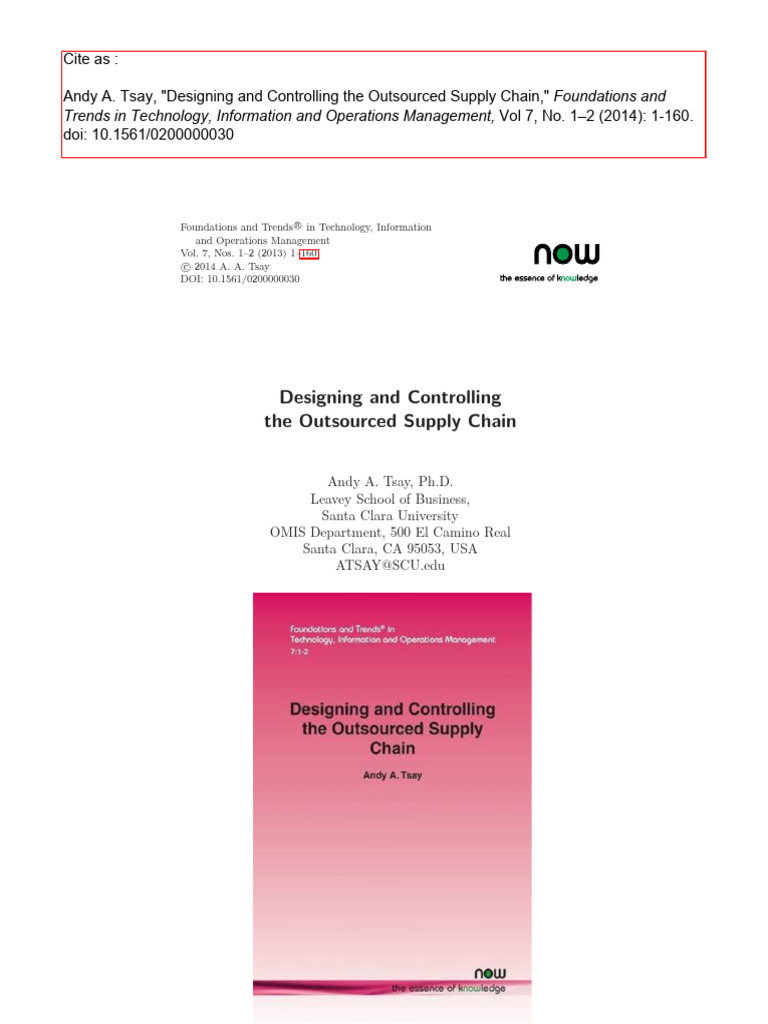 Cite as :

Andy A. Tsay, "Designing and Controlling the Outsourced Supply Chain," Foundations and Trends in Technology, Information and Operations Management, Vol 7, No. 1–2 (2014): 1-160. doi: 10.1561/0200000030

Foundations and Trends® in Technology, Information and Operations Management
Vol. 7, Nos. 1–2 (2013) 1–160
© 2014 A. A. Tsay
DOI: 10.1561/0200000030

now
the essence of knowledge

Designing and Controlling the Outsourced Supply Chain

Andy A. Tsay, Ph.D.
Leavey School of Business,
Santa Clara University
OMIS Department, 500 El Camino Real
Santa Clara, CA 95053, USA
ATSAY@SCU.edu

Foundations and Trends® in
Technology, Information and Operations Management
7:1-2

Designing and Controlling the Outsourced Supply Chain

Andy A. Tsay

now
the essence of knowledge